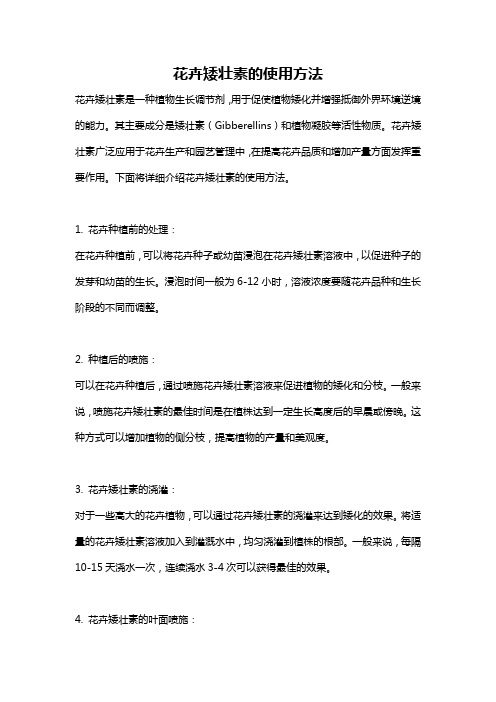 花卉矮壮素的使用方法

花卉矮壮素是一种植物生长调节剂，用于促使植物矮化并增强抵御外界环境逆境的能力。其主要成分是矮壮素（Gibberellins）和植物凝胶等活性物质。花卉矮壮素广泛应用于花卉生产和园艺管理中，在提高花卉品质和增加产量方面发挥重要作用。下面将详细介绍花卉矮壮素的使用方法。

1. 花卉种植前的处理：

在花卉种植前，可以将花卉种子或幼苗浸泡在花卉矮壮素溶液中，以促进种子的发芽和幼苗的生长。浸泡时间一般为 6-12 小时，溶液浓度要随花卉品种和生长阶段的不同而调整。

2. 种植后的喷施：

可以在花卉种植后，通过喷施花卉矮壮素溶液来促进植物的矮化和分枝。一般来说，喷施花卉矮壮素的最佳时间是在植株达到一定生长高度后的早晨或傍晚。这种方式可以增加植物的侧分枝，提高植物的产量和美观度。

3. 花卉矮壮素的浇灌：

对于一些高大的花卉植物，可以通过花卉矮壮素的浇灌来达到矮化的效果。将适量的花卉矮壮素溶液加入到灌溉水中，均匀浇灌到植株的根部。一般来说，每隔 10-15 天浇水一次，连续浇水 3-4 次可以获得最佳的效果。

4. 花卉矮壮素的叶面喷施：